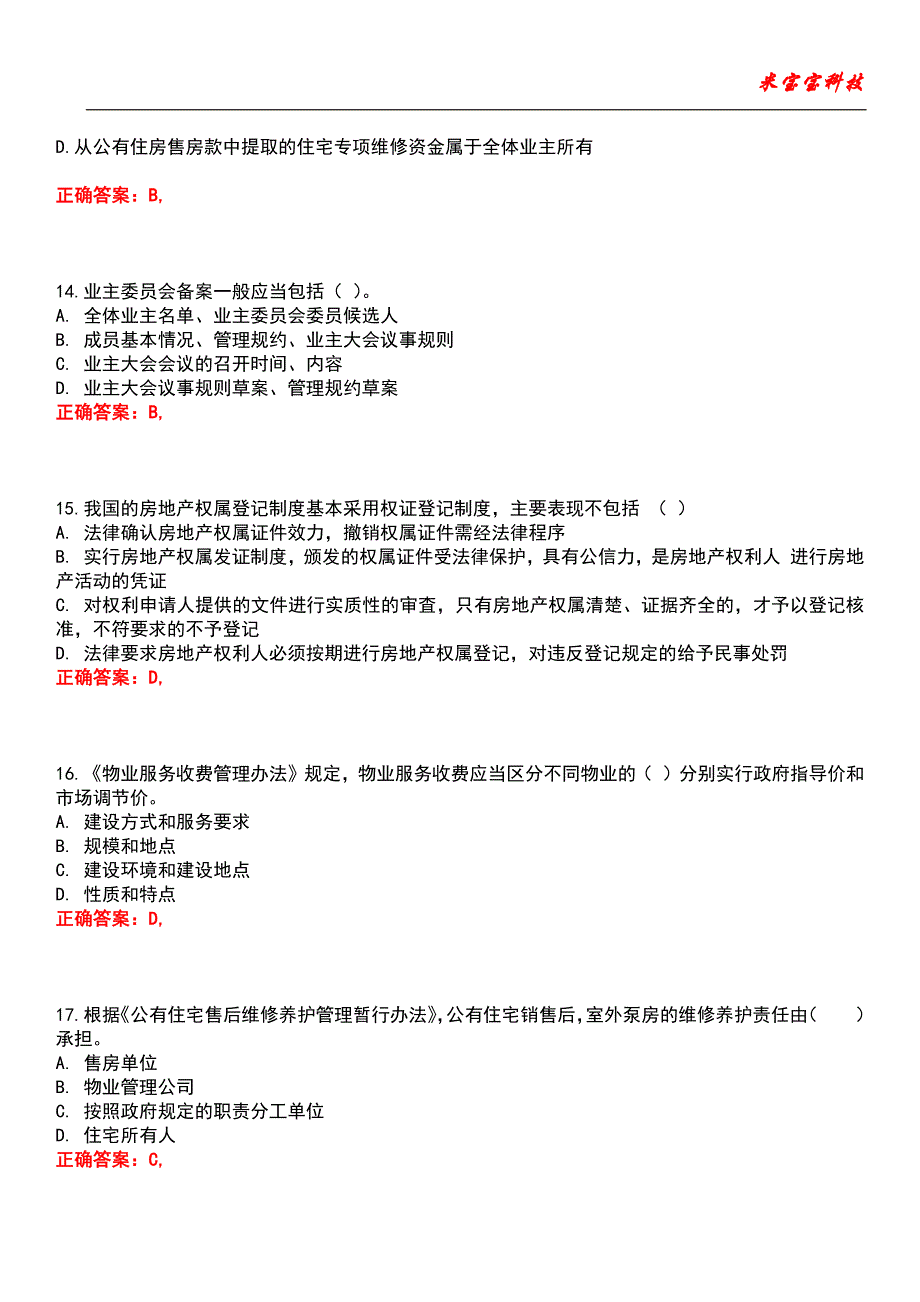 米宝宝科技

D.从公有住房售房款中提取的住宅专项维修资金属于全体业主所有

正确答案：B,

14.业主委员会备案一般应当包括（ ）。
A. 全体业主名单、业主委员会委员候选人
B. 成员基本情况、管理规约、业主大会议事规则
C. 业主大会会议的召开时间、内容
D. 业主大会议事规则草案、管理规约草案
正确答案：B,

15.我国的房地产权属登记制度基本采用权证登记制度，主要表现不包括 （ ）
A. 法律确认房地产权属证件效力，撤销权属证件需经法律程序
B. 实行房地产权属发证制度，颁发的权属证件受法律保护，具有公信力，是房地产权利人 进行房地产活动的凭证
C. 对权利申请人提供的文件进行实质性的审查，只有房地产权属清楚、证据齐全的，才予以登记核准，不符要求的不予登记
D. 法律要求房地产权利人必须按期进行房地产权属登记，对违反登记规定的给予民事处罚
正确答案：D,

16.《物业服务收费管理办法》规定，物业服务收费应当区分不同物业的（ ）分别实行政府指导价和市场调节价。
A. 建设方式和服务要求
B. 规模和地点
C. 建设环境和建设地点
D. 性质和特点
正确答案：D,

17.根据《公有住宅售后维修养护管理暂行办法》,公有住宅销售后,室外泵房的维修养护责任由（ ）承担。
A. 售房单位
B. 物业管理公司
C. 按照政府规定的职责分工单位
D. 住宅所有人
正确答案：C,